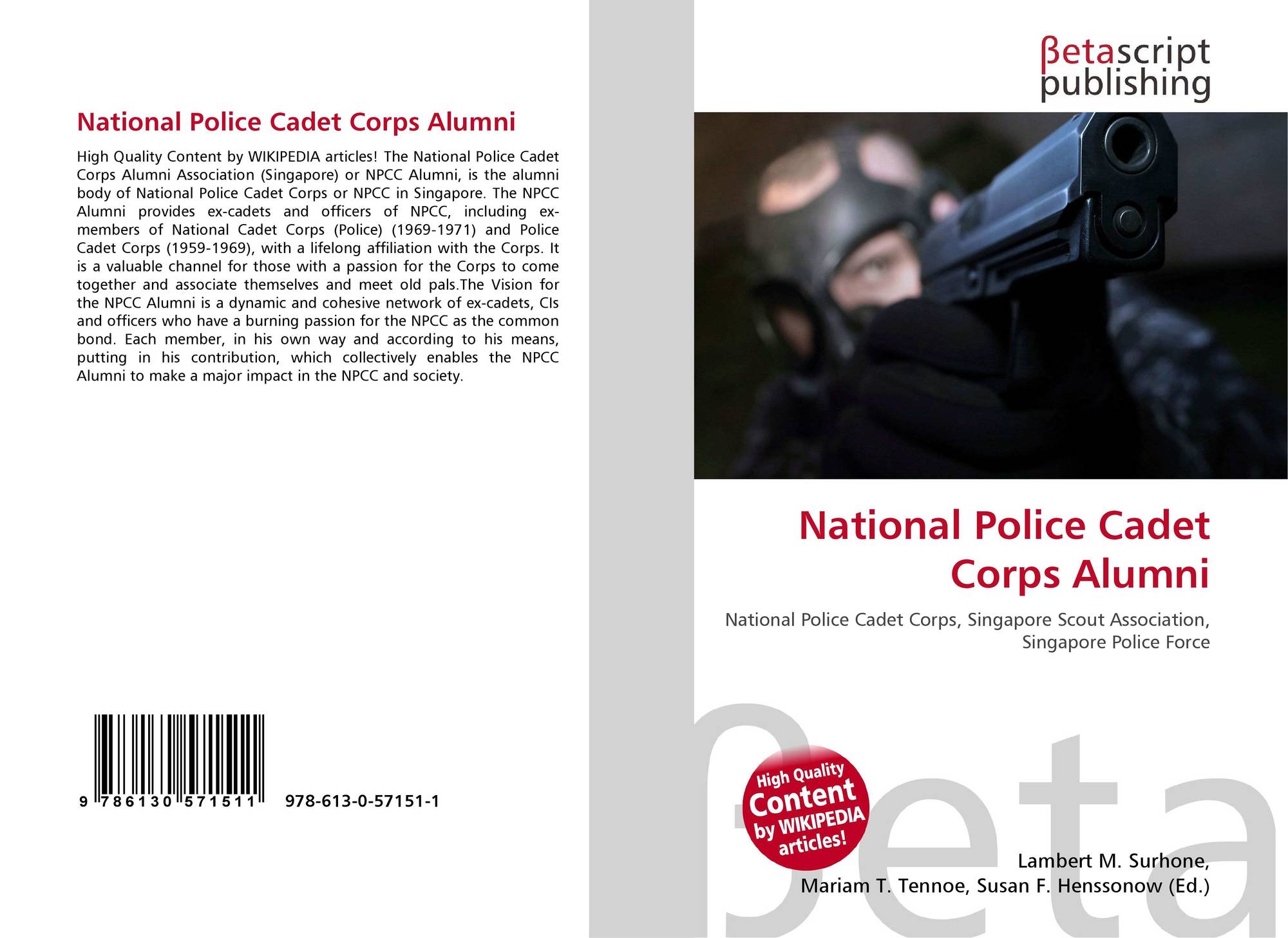 National Police Cadet Corps Alumni

High Quality Content by WIKIPEDIA articles! The National Police Cadet Corps Alumni Association (Singapore) or NPCC Alumni, is the alumni body of National Police Cadet Corps or NPCC in Singapore. The NPCC Alumni provides ex-cadets and officers of NPCC, including ex-members of National Cadet Corps (Police) (1969-1971) and Police Cadet Corps (1959-1969), with a lifelong affiliation with the Corps. It is a valuable channel for those with a passion for the Corps to come together and associate themselves and meet old pals.The Vision for the NPCC Alumni is a dynamic and cohesive network of ex-cadets, CIs and officers who have a burning passion for the NPCC as the common bond. Each member, in his own way and according to his means, putting in his contribution, which collectively enables the NPCC Alumni to make a major impact in the NPCC and society.

9 786130 571511

978-613-0-57151-1

βetascript
publishing

National Police Cadet Corps Alumni

National Police Cadet Corps, Singapore Scout Association, Singapore Police Force

High Quality Content by WIKIPEDIA articles!

Lambert M. Surhone,
Mariam T. Tennoe, Susan F. Henssonow (Ed.)

βeta